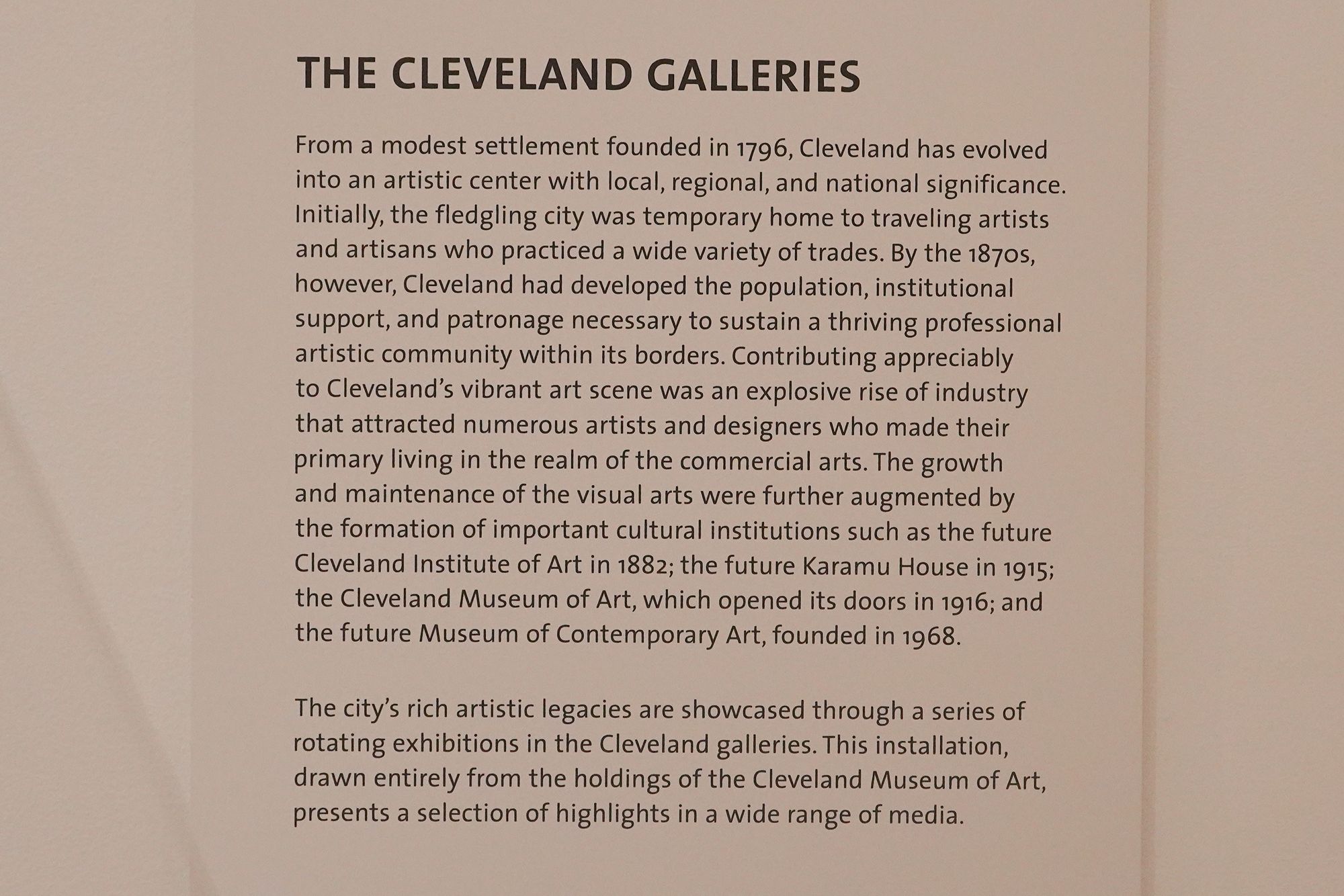 THE CLEVELAND GALLERIES

From a modest settlement founded in 1796, Cleveland has evolved into an artistic center with local, regional, and national significance. Initially, the fledgling city was temporary home to traveling artists and artisans who practiced a wide variety of trades. By the 1870s, however, Cleveland had developed the population, institutional support, and patronage necessary to sustain a thriving professional artistic community within its borders. Contributing appreciably to Cleveland's vibrant art scene was an explosive rise of industry that attracted numerous artists and designers who made their primary living in the realm of the commercial arts. The growth and maintenance of the visual arts were further augmented by the formation of important cultural institutions such as the future Cleveland Institute of Art in 1882; the future Karamu House in 1915; the Cleveland Museum of Art, which opened its doors in 1916; and the future Museum of Contemporary Art, founded in 1968.

The city's rich artistic legacies are showcased through a series of rotating exhibitions in the Cleveland galleries. This installation, drawn entirely from the holdings of the Cleveland Museum of Art, presents a selection of highlights in a wide range of media.